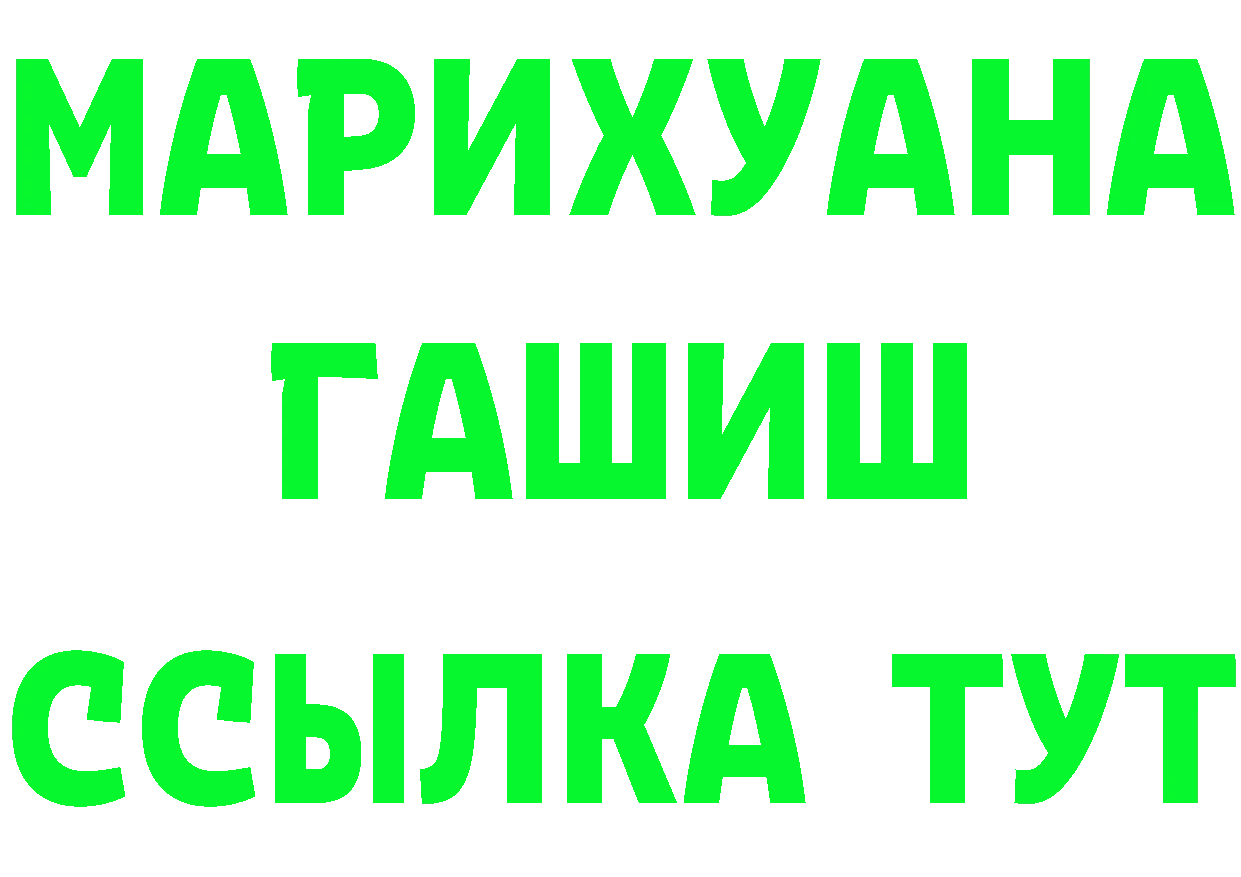 МАРИХУАНА
ГАШИШ
ССЫЛКА ТУТ